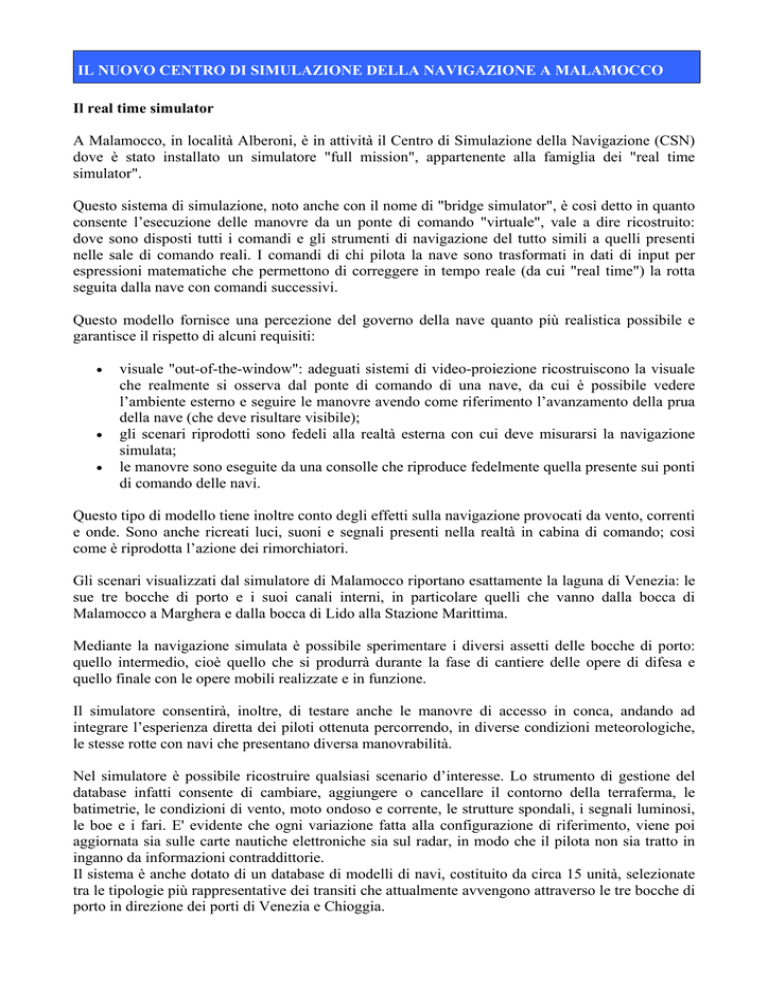 IL NUOVO CENTRO DI SIMULAZIONE DELLA NAVIGAZIONE A MALAMOCCO

Il real time simulator

A Malamocco, in località Alberoni, è in attività il Centro di Simulazione della Navigazione (CSN) dove è stato installato un simulatore "full mission", appartenente alla famiglia dei "real time simulator".

Questo sistema di simulazione, noto anche con il nome di "bridge simulator", è così detto in quanto consente l'esecuzione delle manovre da un ponte di comando "virtuale", vale a dire ricostruito: dove sono disposti tutti i comandi e gli strumenti di navigazione del tutto simili a quelli presenti nelle sale di comando reali. I comandi di chi pilota la nave sono trasformati in dati di input per espressioni matematiche che permettono di correggere in tempo reale (da cui "real time") la rotta seguita dalla nave con comandi successivi.

Questo modello fornisce una percezione del governo della nave quanto più realistica possibile e garantisce il rispetto di alcuni requisiti:

• visuale "out-of-the-window": adeguati sistemi di video-proiezione ricostruiscono la visuale che realmente si osserva dal ponte di comando di una nave, da cui è possibile vedere l'ambiente esterno e seguire le manovre avendo come riferimento l'avanzamento della prua della nave (che deve risultare visibile);
• gli scenari riprodotti sono fedeli alla realtà esterna con cui deve misurarsi la navigazione simulata;
• le manovre sono eseguite da una consolle che riproduce fedelmente quella presente sui ponti di comando delle navi.

Questo tipo di modello tiene inoltre conto degli effetti sulla navigazione provocati da vento, correnti e onde. Sono anche ricreati luci, suoni e segnali presenti nella realtà in cabina di comando; così come è riprodotta l'azione dei rimorchiatori.

Gli scenari visualizzati dal simulatore di Malamocco riportano esattamente la laguna di Venezia: le sue tre bocche di porto e i suoi canali interni, in particolare quelli che vanno dalla bocca di Malamocco a Marghera e dalla bocca di Lido alla Stazione Marittima.

Mediante la navigazione simulata è possibile sperimentare i diversi assetti delle bocche di porto: quello intermedio, cioè quello che si produrrà durante la fase di cantiere delle opere di difesa e quello finale con le opere mobili realizzate e in funzione.

Il simulatore consentirà, inoltre, di testare anche le manovre di accesso in conca, andando ad integrare l'esperienza diretta dei piloti ottenuta percorrendo, in diverse condizioni meteorologiche, le stesse rotte con navi che presentano diversa manovrabilità.

Nel simulatore è possibile ricostruire qualsiasi scenario d'interesse. Lo strumento di gestione del database infatti consente di cambiare, aggiungere o cancellare il contorno della terraferma, le batimetrie, le condizioni di vento, moto ondoso e corrente, le strutture spondali, i segnali luminosi, le boe e i fari. E' evidente che ogni variazione fatta alla configurazione di riferimento, viene poi aggiornata sia sulle carte nautiche elettroniche sia sul radar, in modo che il pilota non sia tratto in inganno da informazioni contraddittorie.
Il sistema è anche dotato di un database di modelli di navi, costituito da circa 15 unità, selezionate tra le tipologie più rappresentative dei transiti che attualmente avvengono attraverso le tre bocche di porto in direzione dei porti di Venezia e Chioggia.